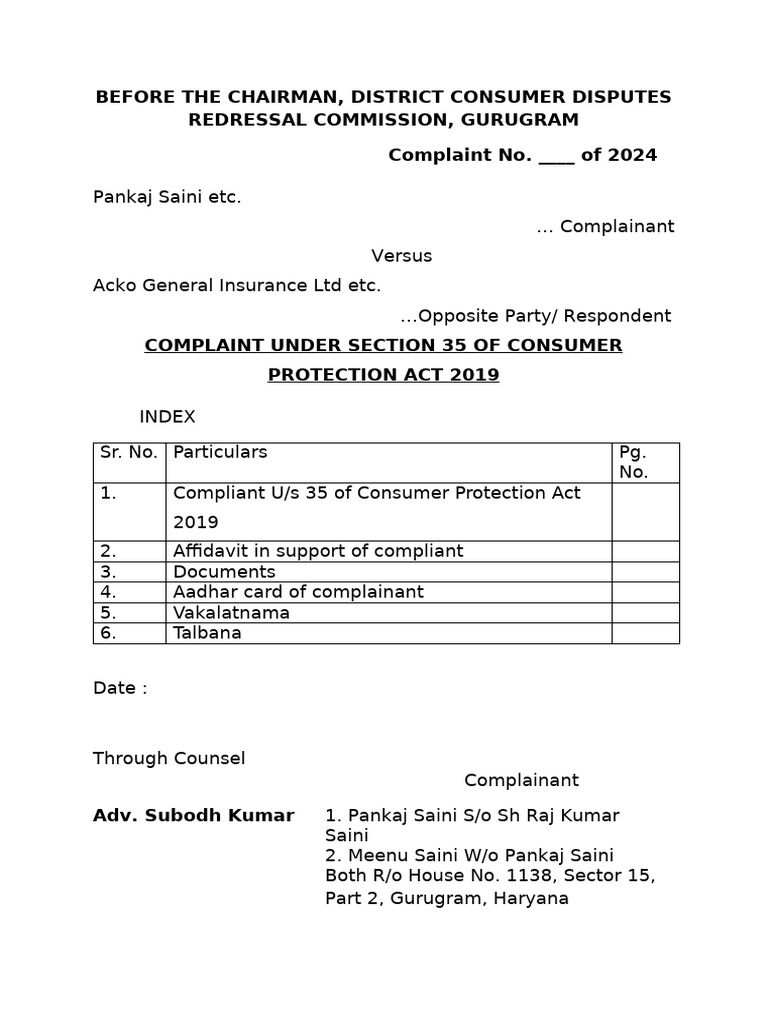 BEFORE THE CHAIRMAN, DISTRICT CONSUMER DISPUTES REDRESSAL COMMISSION, GURUGRAM

Complaint No. ____ of 2024

Pankaj Saini etc.

... Complainant

Versus

Acko General Insurance Ltd etc.

...Opposite Party/ Respondent

COMPLAINT UNDER SECTION 35 OF CONSUMER PROTECTION ACT 2019

INDEX

| Sr. No. | Particulars | Pg. No. |
|---|---|---|
| 1. | Compliant U/s 35 of Consumer Protection Act 2019 | |
| 2. | Affidavit in support of compliant | |
| 3. | Documents | |
| 4. | Aadhar card of complainant | |
| 5. | Vakalatnama | |
| 6. | Talbana | |

Date :

Through Counsel

Complainant

Adv. Subodh Kumar

1. Pankaj Saini S/o Sh Raj Kumar Saini
2. Meenu Saini W/o Pankaj Saini
Both R/o House No. 1138, Sector 15, Part 2, Gurugram, Haryana